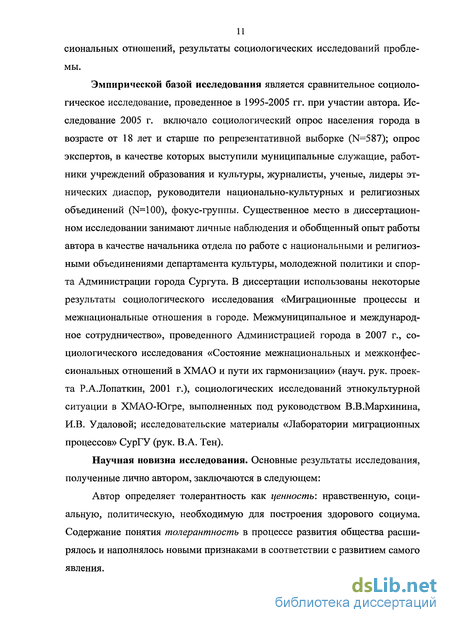 11

сиональных отношений, результаты социологических исследований проблемы.

Эмпирической базой исследования является сравнительное социологическое исследование, проведенное в 1995-2005 гг. при участии автора. Исследование 2005 г. включало социологический опрос населения города в возрасте от 18 лет и старше по репрезентативной выборке (N=587); опрос экспертов, в качестве которых выступили муниципальные служащие, работники учреждений образования и культуры, журналисты, ученые, лидеры этнических диаспор, руководители национально-культурных и религиозных объединений (N=100), фокус-группы. Существенное место в диссертационном исследовании занимают личные наблюдения и обобщенный опыт работы автора в качестве начальника отдела по работе с национальными и религиозными объединениями департамента культуры, молодежной политики и спорта Администрации города Сургута. В диссертации использованы некоторые результаты социологического исследования «Миграционные процессы и межнациональные отношения в городе. Межмуниципальное и международное сотрудничество», проведенного Администрацией города в 2007 г., социологического исследования «Состояние межнациональных и межконфессиональных отношений в ХМАО и пути их гармонизации» (науч. рук. проекта Р.А.Лопаткин, 2001 г.), социологических исследований этнокультурной ситуации в ХМАО-Югре, выполненных под руководством В.В.Мархинина, И.В. Удаловой; исследовательские материалы «Лаборатории миграционных процессов» СурГУ (рук. В.А. Тен).

Научная новизна исследования. Основные результаты исследования, полученные лично автором, заключаются в следующем:

Автор определяет толерантность как ценность: нравственную, социальную, политическую, необходимую для построения здорового социума. Содержание понятия толерантность в процессе развития общества расширялось и наполнялось новыми признаками в соответствии с развитием самого явления.

dsLib.net
библиотека диссертаций